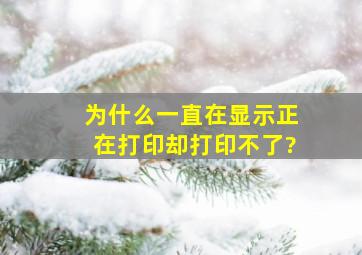 为什么一直在显示正在打印却打印不了?